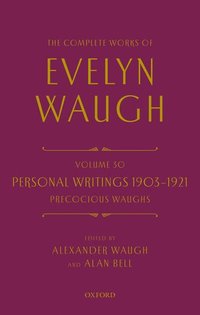 THE COMPLETE WORKS OF

EVELYN WAUGH

VOLUME 30

PERSONAL WRITINGS 1903–1921

PRECOCIOUS WAUGHS

EDITED BY

ALEXANDER WAUGH

AND ALAN BELL

OXFORD